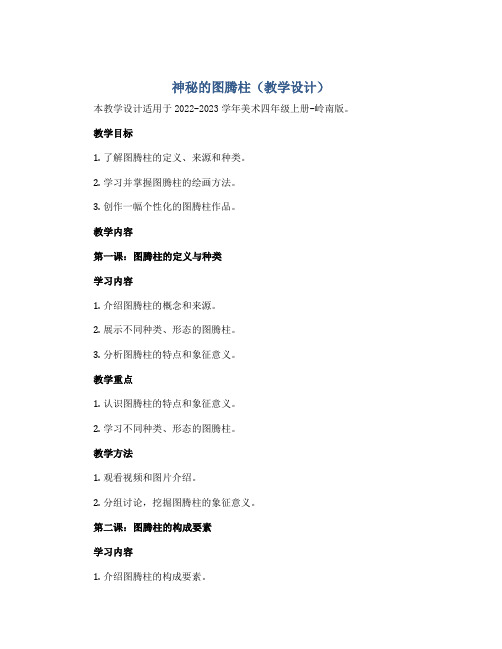 神秘的图腾柱（教学设计）

本教学设计适用于 2022-2023 学年美术四年级上册-岭南版。

教学目标

1. 了解图腾柱的定义、来源和种类。

2. 学习并掌握图腾柱的绘画方法。

3. 创作一幅个性化的图腾柱作品。

教学内容

第一课：图腾柱的定义与种类

学习内容

1. 介绍图腾柱的概念和来源。

2. 展示不同种类、形态的图腾柱。

3. 分析图腾柱的特点和象征意义。

教学重点

1. 认识图腾柱的特点和象征意义。

2. 学习不同种类、形态的图腾柱。

教学方法

1. 观看视频和图片介绍。

2. 分组讨论，挖掘图腾柱的象征意义。

第二课：图腾柱的构成要素

学习内容

1. 介绍图腾柱的构成要素。